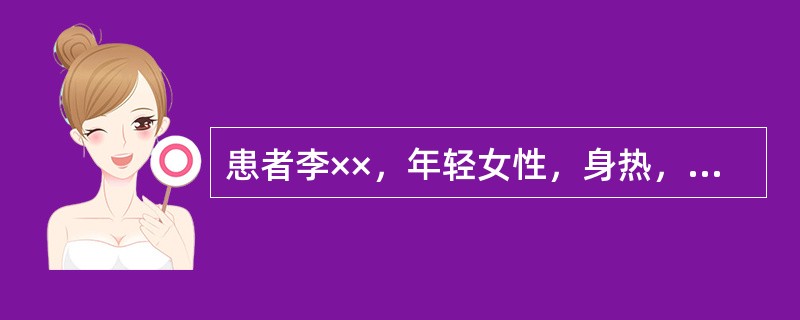 患者李××，年轻女性，身热，...